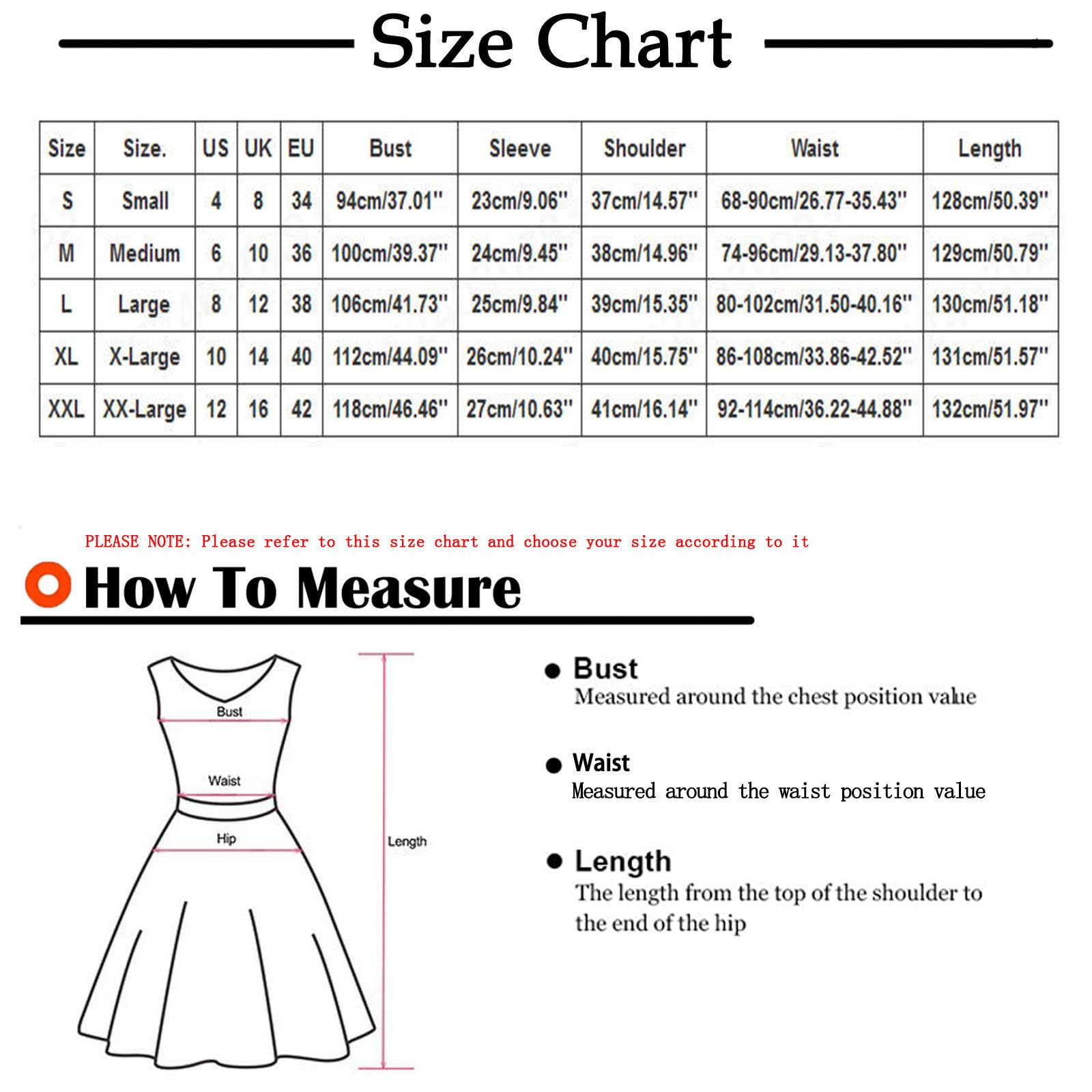 Size Chart

| Size | Size. | US | UK | EU | Bust | Sleeve | Shoulder | Waist | Length |
|---|---|---|---|---|---|---|---|---|---|
| S | Small | 4 | 8 | 34 | 94cm/37.01'' | 23cm/9.06'' | 37cm/14.57'' | 68-90cm/26.77-35.43'' | 128cm/50.39'' |
| M | Medium | 6 | 10 | 36 | 100cm/39.37'' | 24cm/9.45'' | 38cm/14.96'' | 74-96cm/29.13-37.80'' | 129cm/50.79'' |
| L | Large | 8 | 12 | 38 | 106cm/41.73'' | 25cm/9.84'' | 39cm/15.35'' | 80-102cm/31.50-40.16'' | 130cm/51.18'' |
| XL | X-Large | 10 | 14 | 40 | 112cm/44.09'' | 26cm/10.24'' | 40cm/15.75'' | 86-108cm/33.86-42.52'' | 131cm/51.57'' |
| XXL | XX-Large | 12 | 16 | 42 | 118cm/46.46'' | 27cm/10.63'' | 41cm/16.14'' | 92-114cm/36.22-44.88'' | 132cm/51.97'' |

PLEASE NOTE: Please refer to this size chart and choose your size according to it

How To Measure

Bust
Waist
Hip
Length

Bust
Measured around the chest position value

Waist
Measured around the waist position value

Length
The length from the top of the shoulder to the end of the hip